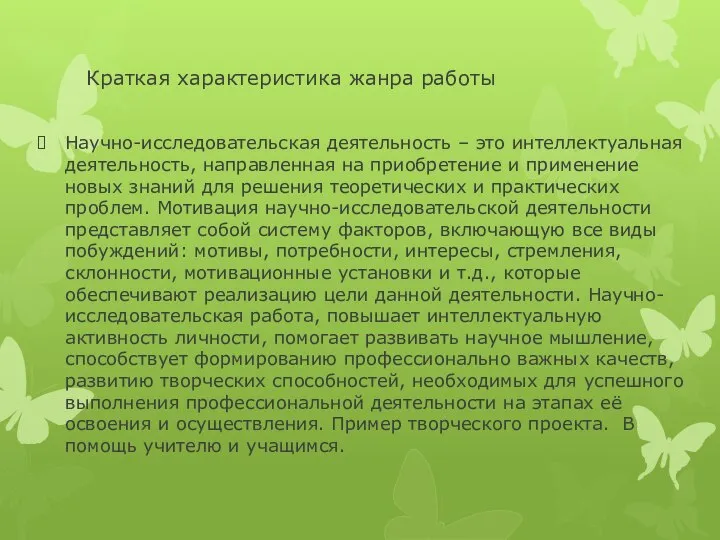 Краткая характеристика жанра работы

Научно-исследовательская деятельность – это интеллектуальная деятельность, направленная на приобретение и применение новых знаний для решения теоретических и практических проблем. Мотивация научно-исследовательской деятельности представляет собой систему факторов, включающую все виды побуждений: мотивы, потребности, интересы, стремления, склонности, мотивационные установки и т.д., которые обеспечивают реализацию цели данной деятельности. Научно-исследовательская работа, повышает интеллектуальную активность личности, помогает развивать научное мышление, способствует формированию профессионально важных качеств, развитию творческих способностей, необходимых для успешного выполнения профессиональной деятельности на этапах её освоения и осуществления. Пример творческого проекта. В помощь учителю и учащимся.